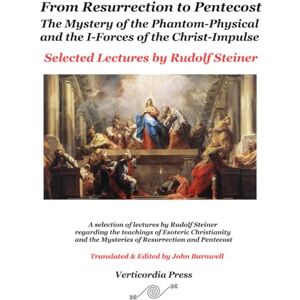 From Resurrection to Pentecost
The Mystery of the Phantom-Physical and the I-Forces of the Christ-Impulse

Selected Lectures by Rudolf Steiner

A selection of lectures by Rudolf Steiner regarding the teachings of Esoteric Christianity and the Mysteries of Resurrection and Pentecost

Translated & Edited by John Barnwell

Verticordia Press